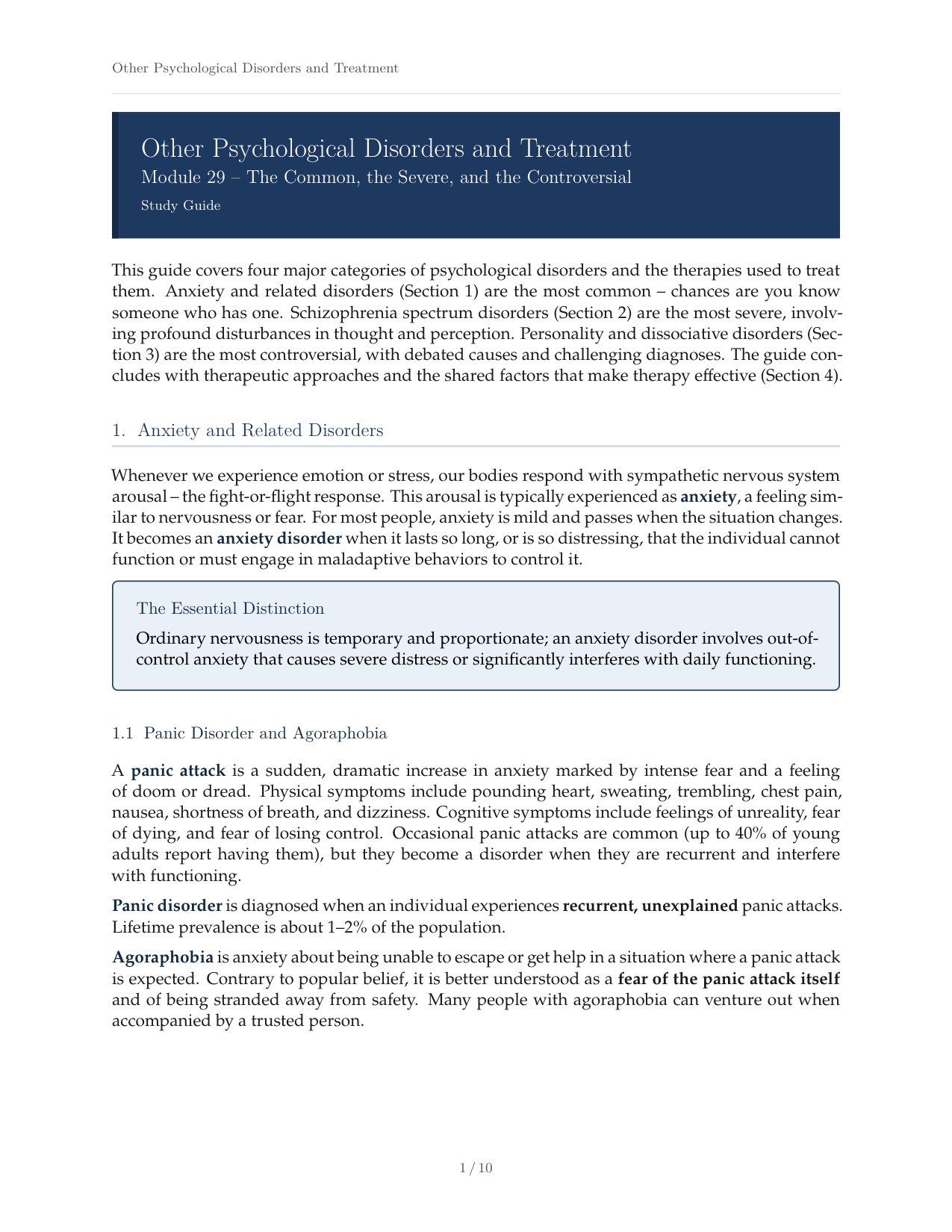 Other Psychological Disorders and Treatment

Other Psychological Disorders and Treatment
Module 29 – The Common, the Severe, and the Controversial
Study Guide

This guide covers four major categories of psychological disorders and the therapies used to treat them. Anxiety and related disorders (Section 1) are the most common – chances are you know someone who has one. Schizophrenia spectrum disorders (Section 2) are the most severe, involving profound disturbances in thought and perception. Personality and dissociative disorders (Section 3) are the most controversial, with debated causes and challenging diagnoses. The guide concludes with therapeutic approaches and the shared factors that make therapy effective (Section 4).

1. Anxiety and Related Disorders

Whenever we experience emotion or stress, our bodies respond with sympathetic nervous system arousal – the fight-or-flight response. This arousal is typically experienced as anxiety, a feeling similar to nervousness or fear. For most people, anxiety is mild and passes when the situation changes. It becomes an anxiety disorder when it lasts so long, or is so distressing, that the individual cannot function or must engage in maladaptive behaviors to control it.

The Essential Distinction

Ordinary nervousness is temporary and proportionate; an anxiety disorder involves out-of-control anxiety that causes severe distress or significantly interferes with daily functioning.

1.1 Panic Disorder and Agoraphobia

A panic attack is a sudden, dramatic increase in anxiety marked by intense fear and a feeling of doom or dread. Physical symptoms include pounding heart, sweating, trembling, chest pain, nausea, shortness of breath, and dizziness. Cognitive symptoms include feelings of unreality, fear of dying, and fear of losing control. Occasional panic attacks are common (up to 40% of young adults report having them), but they become a disorder when they are recurrent and interfere with functioning.

Panic disorder is diagnosed when an individual experiences recurrent, unexplained panic attacks. Lifetime prevalence is about 1–2% of the population.

Agoraphobia is anxiety about being unable to escape or get help in a situation where a panic attack is expected. Contrary to popular belief, it is better understood as a fear of the panic attack itself and of being stranded away from safety. Many people with agoraphobia can venture out when accompanied by a trusted person.

1 / 10